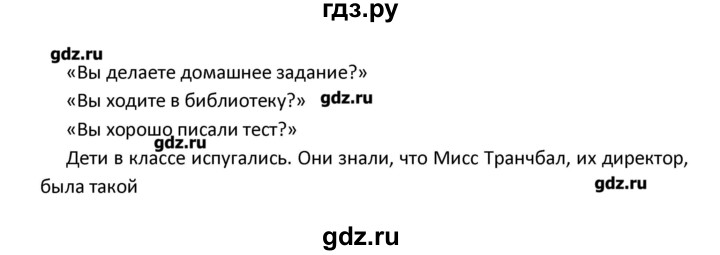 гдз.ру

gdz.ru

«Вы делаете домашнее задание?»

«Вы ходите в библиотеку?» gdz.ru

«Вы хорошо писали тест?»

gdz.ru

Дети в классе испугались. Они знали, что Мисс Транчбал, их директор, была такой

gdz.ru

gdz.ru